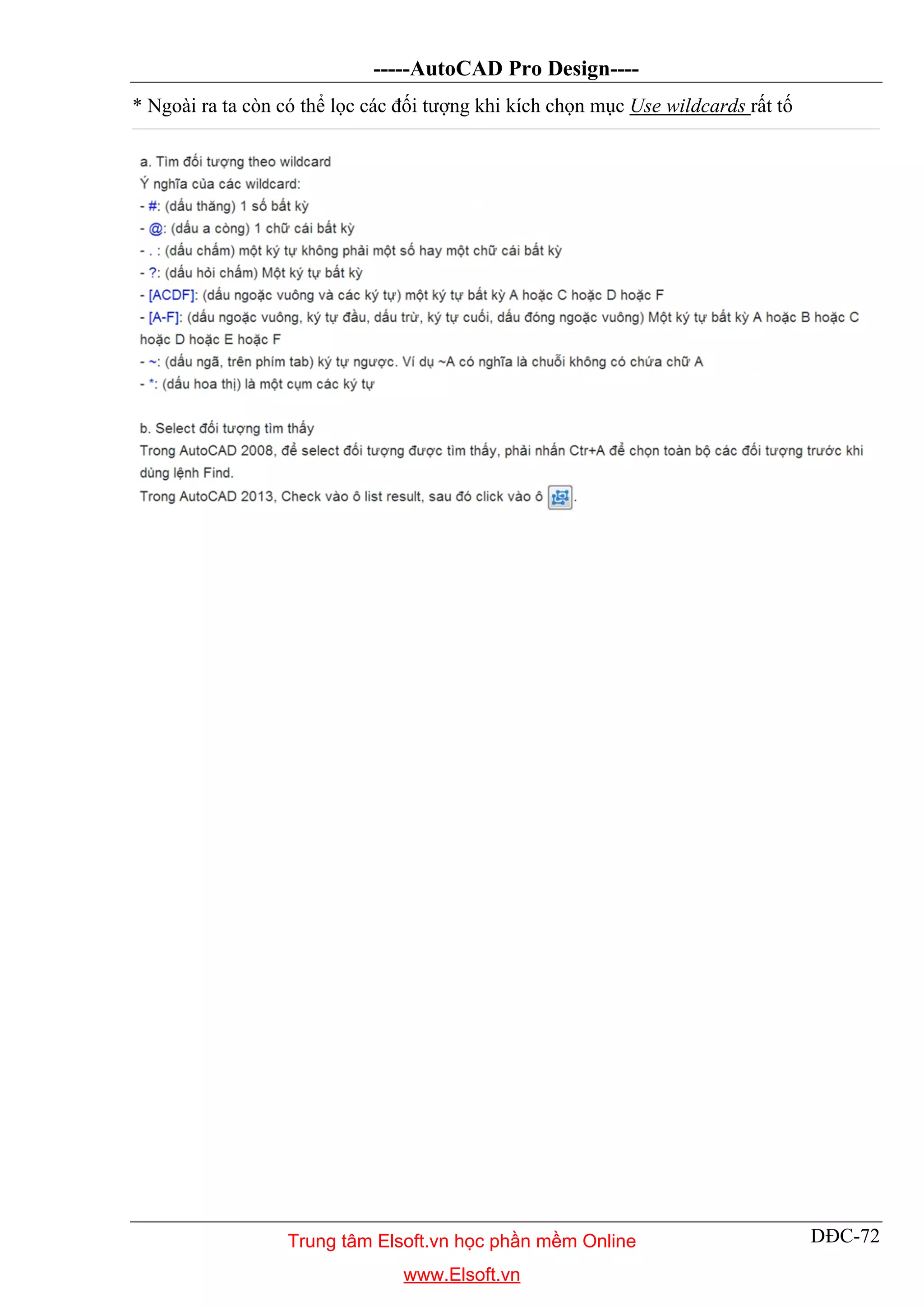 -----AutoCAD Pro Design----

* Ngoài ra ta còn có thể lọc các đối tượng khi kích chọn mục Use wildcards rất tố

a. Tìm đối tượng theo wildcard
Ý nghĩa của các wildcard:
- #: (dấu thăng) 1 số bất kỳ
- @: (dấu a còng) 1 chữ cái bất kỳ
- . : (dấu chấm) một ký tự không phải một số hay một chữ cái bất kỳ
- ?: (dấu hỏi chấm) Một ký tự bất kỳ
- [ACDF]: (dấu ngoặc vuông và các ký tự) một ký tự bất kỳ A hoặc C hoặc D hoặc F
- [A-F]: (dấu ngoặc vuông, ký tự đầu, dấu trừ, ký tự cuối, dấu đóng ngoặc vuông) Một ký tự bất kỳ A hoặc B hoặc C hoặc D hoặc E hoặc F
- ~: (dấu ngã, trên phím tab) ký tự ngược. Ví dụ ~A có nghĩa là chuỗi không có chứa chữ A
- *: (dấu hoa thị) là một cụm các ký tự

b. Select đối tượng tìm thấy
Trong AutoCAD 2008, để select đối tượng được tìm thấy, phải nhấn Ctr+A để chọn toàn bộ các đối tượng trước khi dùng lệnh Find.
Trong AutoCAD 2013, Check vào ô list result, sau đó click vào ô .

Trung tâm Elsoft.vn học phần mềm Online
www.Elsoft.vn

DĐC-72